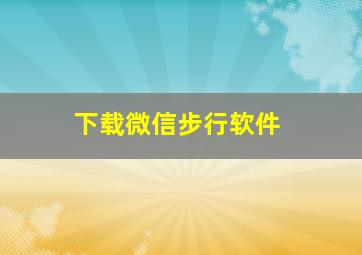 下载微信步行软件